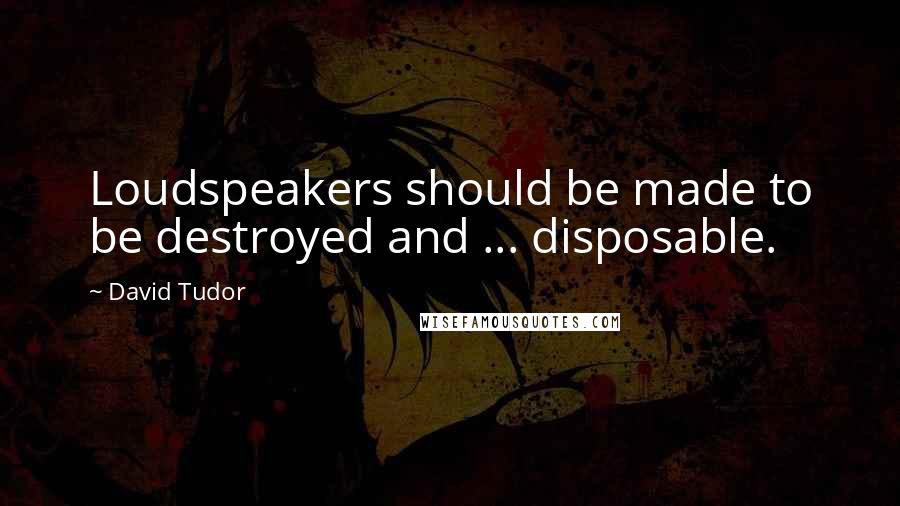 Loudspeakers should be made to be destroyed and ... disposable.

~ David Tudor

WISEFAMOUSQUOTES.COM